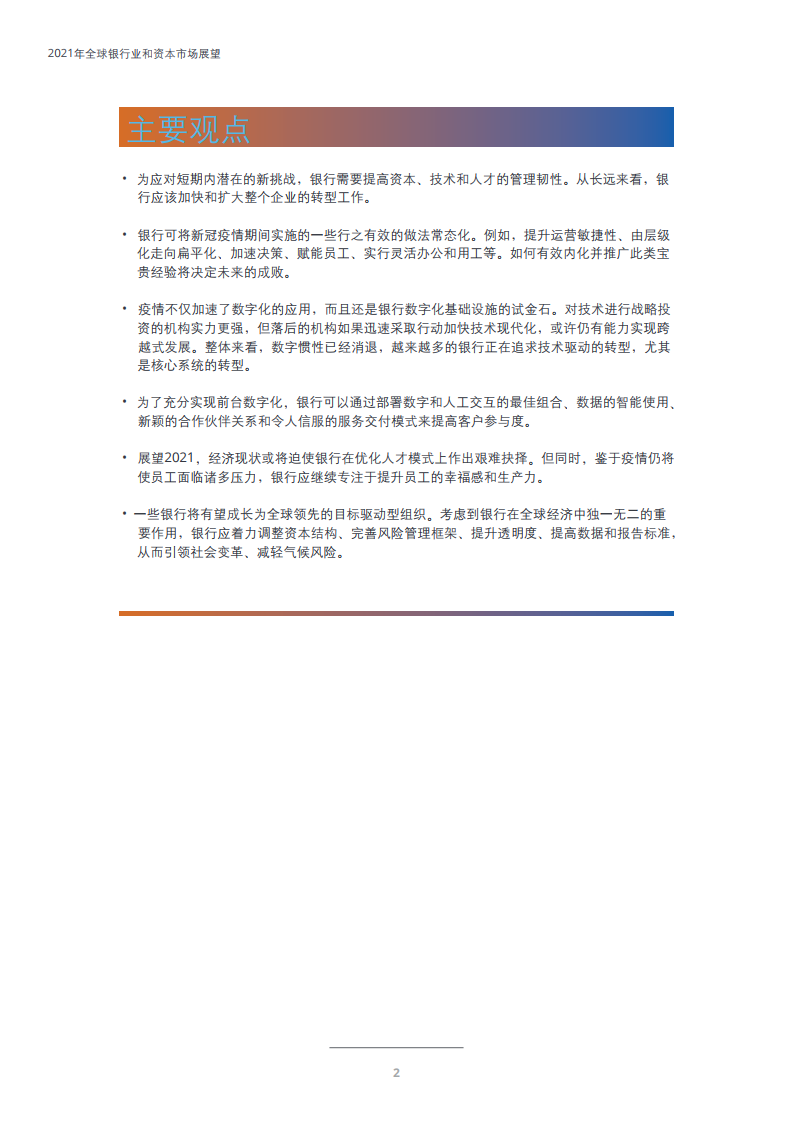 2021年全球银行业和资本市场展望

主要观点

• 为应对短期内潜在的新挑战，银行需要提高资本、技术和人才的管理韧性。从长远来看，银行应该加快和扩大整个企业的转型工作。

• 银行可将新冠疫情期间实施的一些行之有效的做法常态化。例如，提升运营敏捷性、由层级化走向扁平化、加速决策、赋能员工、实行灵活办公和用工等。如何有效内化并推广此类宝贵经验将决定未来的成败。

• 疫情不仅加速了数字化的应用，而且还是银行数字化基础设施的试金石。对技术进行战略投资的机构实力更强，但落后的机构如果迅速采取行动加快技术现代化，或许仍有能力实现跨越式发展。整体来看，数字惯性已经消退，越来越多的银行正在追求技术驱动的转型，尤其是核心系统的转型。

• 为了充分实现前台数字化，银行可以通过部署数字和人工交互的最佳组合、数据的智能使用、新颖的合作伙伴关系和令人信服的服务交付模式来提高客户参与度。

• 展望2021，经济现状或将迫使银行在优化人才模式上作出艰难抉择。但同时，鉴于疫情仍将使员工面临诸多压力，银行应继续专注于提升员工的幸福感和生产力。

• 一些银行将有望成长为全球领先的目标驱动型组织。考虑到银行在全球经济中独一无二的重要作用，银行应着力调整资本结构、完善风险管理框架、提升透明度、提高数据和报告标准，从而引领社会变革、减轻气候风险。

2